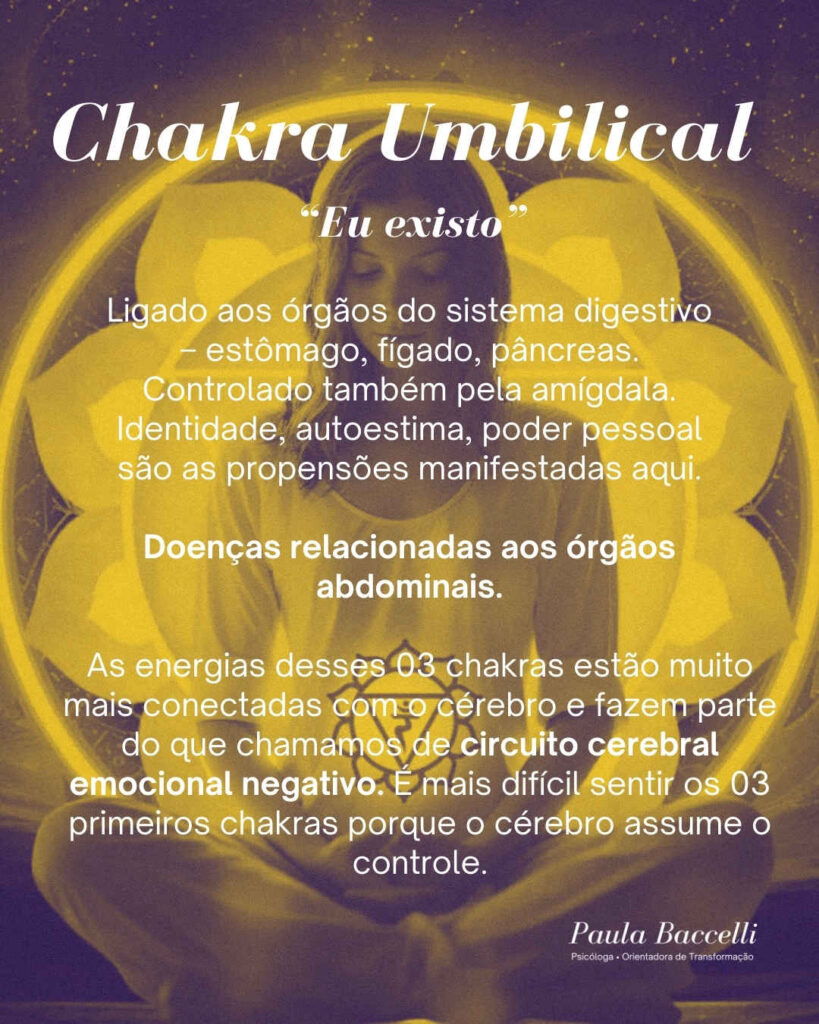 Chakra Umbilical

"Eu existo"

Ligado aos órgãos do sistema digestivo – estômago, fígado, pâncreas. Controlado também pela amígdala. Identidade, autoestima, poder pessoal são as propensões manifestadas aqui.

Doenças relacionadas aos órgãos abdominais.

As energias desses 03 chakras estão muito mais conectadas com o cérebro e fazem parte do que chamamos de circuito cerebral emocional negativo. É mais difícil sentir os 03 primeiros chakras porque o cérebro assume o controle.

Paula Baccelli
Psicóloga • Orientadora de Transformação